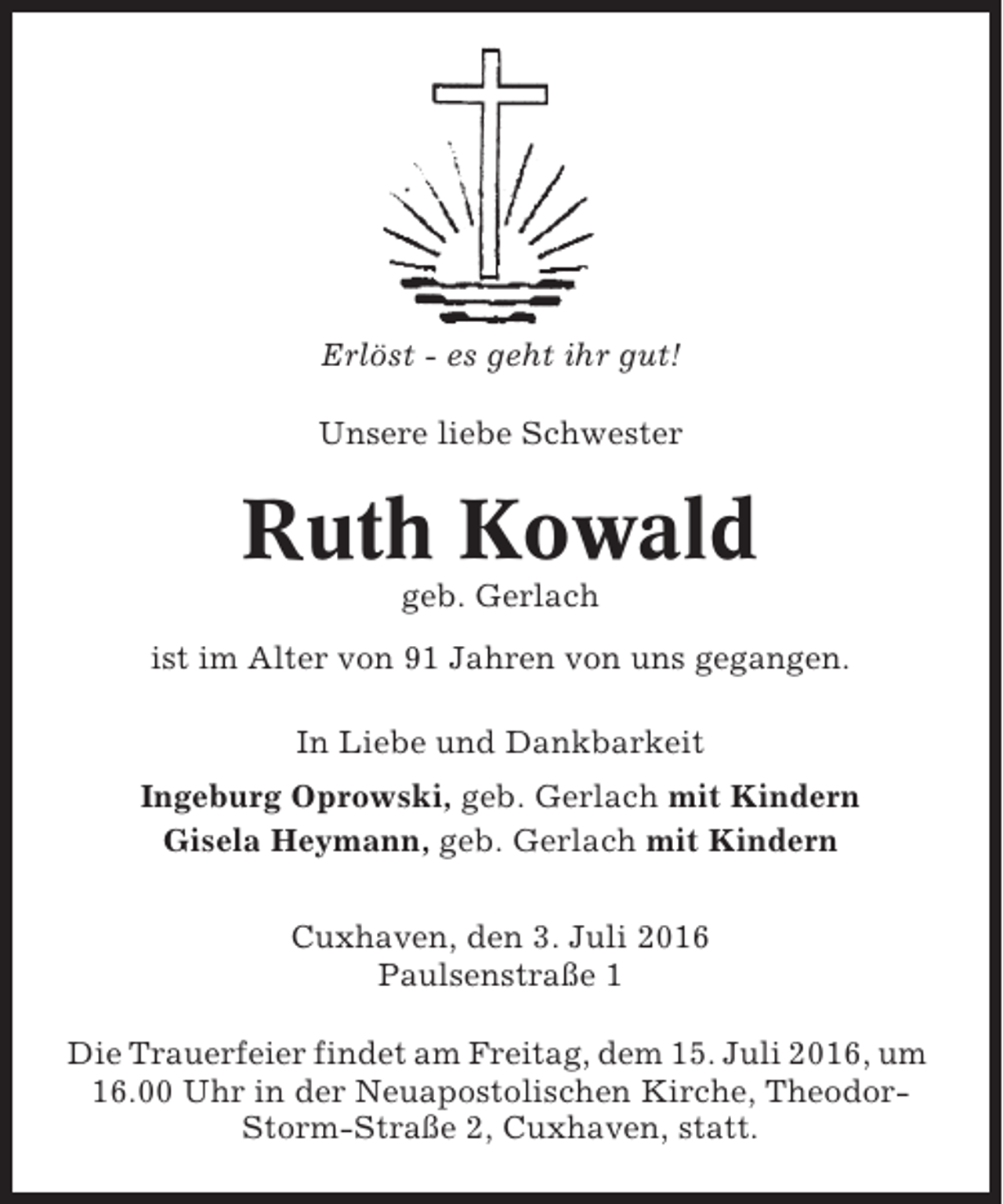 Erlöst - es geht ihr gut!

Unsere liebe Schwester

Ruth Kowald

geb. Gerlach

ist im Alter von 91 Jahren von uns gegangen.

In Liebe und Dankbarkeit

Ingeburg Oprowski, geb. Gerlach mit Kindern
Gisela Heymann, geb. Gerlach mit Kindern

Cuxhaven, den 3. Juli 2016
Paulsenstraße 1

Die Trauerfeier findet am Freitag, dem 15. Juli 2016, um 16.00 Uhr in der Neuapostolischen Kirche, Theodor-Storm-Straße 2, Cuxhaven, statt.